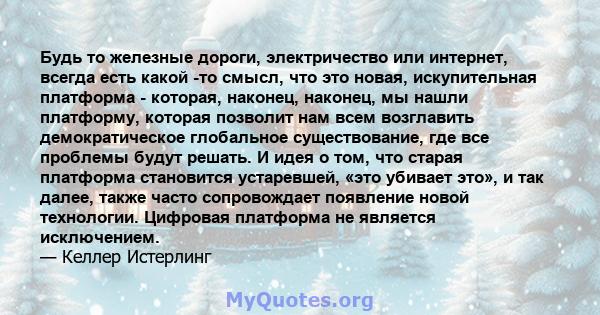 Будь то железные дороги, электричество или интернет, всегда есть какой -то смысл, что это новая, искупительная платформа - которая, наконец, наконец, мы нашли платформу, которая позволит нам всем возглавить демократическое глобальное существование, где все проблемы будут решать. И идея о том, что старая платформа становится устаревшей, «это убивает это», и так далее, также часто сопровождает появление новой технологии. Цифровая платформа не является исключением.
— Келлер Истерлинг

MyQuotes.org